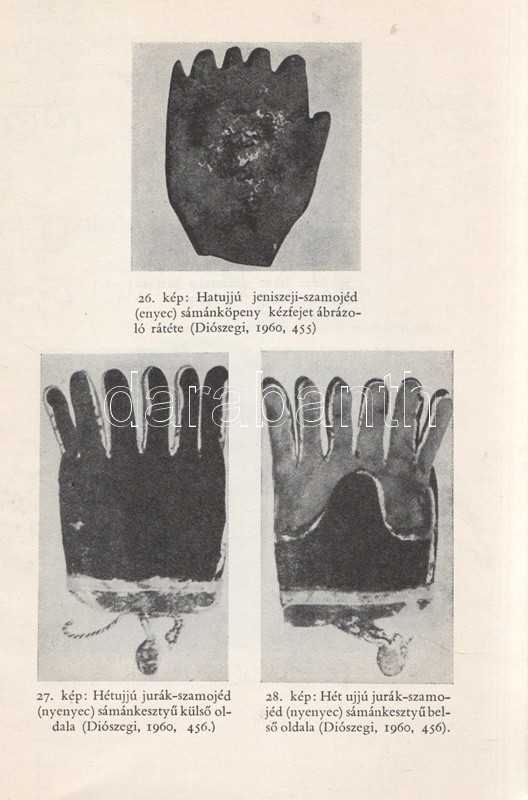 26. kép: Hatujjú jeniszeji-szamojéd (enyec) sámánköpeny kézfejet ábrázoló rátéte (Diószegi, 1960, 455)

27. kép: Hétujjú jurák-szamojéd (nyenyec) sámánkesztyű külső oldala (Diószegi, 1960, 456.)

28. kép: Hét ujjú jurák-szamojéd (nyenyec) sámánkesztyű belső oldala (Diószegi, 1960, 456).

darabanth